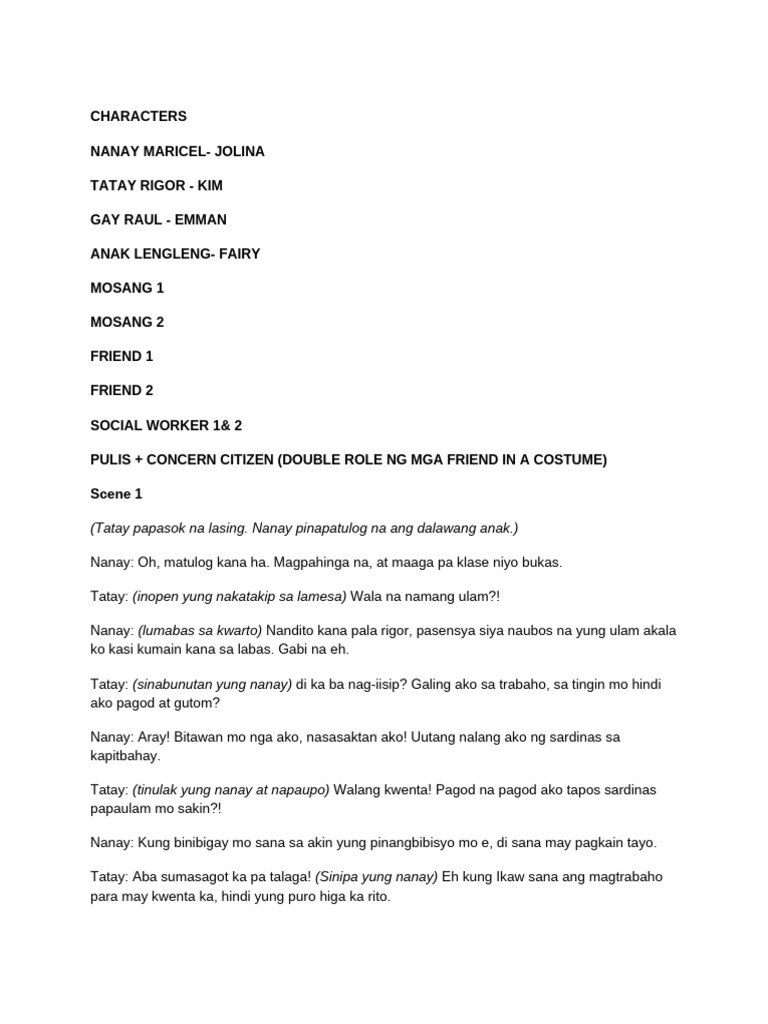 CHARACTERS

NANAY MARICEL- JOLINA

TATAY RIGOR - KIM

GAY RAUL - EMMAN

ANAK LENGLENG- FAIRY

MOSANG 1

MOSANG 2

FRIEND 1

FRIEND 2

SOCIAL WORKER 1& 2

PULIS + CONCERN CITIZEN (DOUBLE ROLE NG MGA FRIEND IN A COSTUME)

Scene 1

(Tatay papasok na lasing. Nanay pinapatulog na ang dalawang anak.)

Nanay: Oh, matulog kana ha. Magpahinga na, at maaga pa klase niyo bukas.

Tatay: (inopen yung nakatakip sa lamesa) Wala na namang ulam?!

Nanay: (lumabas sa kwarto) Nandito kana pala rigor, pasensya siya naubos na yung ulam akala ko kasi kumain kana sa labas. Gabi na eh.

Tatay: (sinabunutan yung nanay) di ka ba nag-iisip? Galing ako sa trabaho, sa tingin mo hindi ako pagod at gutom?

Nanay: Aray! Bitawan mo nga ako, nasasaktan ako! Uutang nalang ako ng sardinas sa kapitbahay.

Tatay: (tinulak yung nanay at napaupo) Walang kwenta! Pagod na pagod ako tapos sardinas papaulam mo sakin?!

Nanay: Kung binibigay mo sana sa akin yung pinangbibisyo mo e, di sana may pagkain tayo.

Tatay: Aba sumasagot ka pa talaga! (Sinipa yung nanay) Eh kung Ikaw sana ang magtrabaho para may kwenta ka, hindi yung puro higa ka rito.